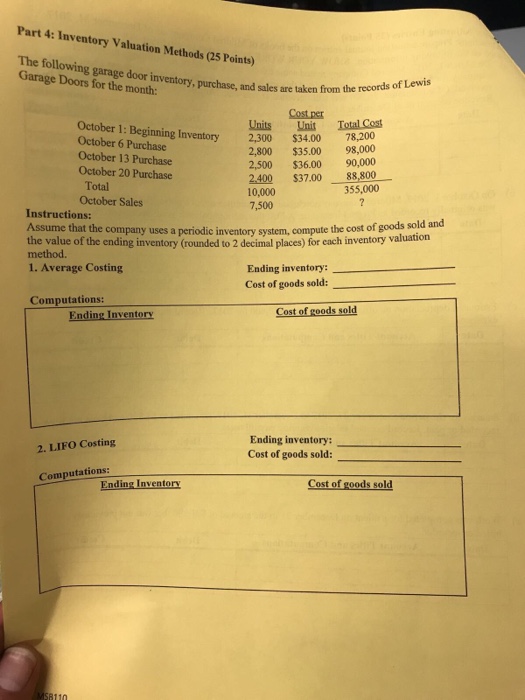 Part 4: Inventory Valuation Methods (25 Points)

The following garage door inventory, purchase, and sales are taken from the records of Lewis Garage Doors for the month:

| | Units | Cost per Unit | Total Cost |
|---|---|---|---|
| October 1: Beginning Inventory | 2,300 | \$34.00 | 78,200 |
| October 6 Purchase | 2,800 | \$35.00 | 98,000 |
| October 13 Purchase | 2,500 | \$36.00 | 90,000 |
| October 20 Purchase | 2,400 | \$37.00 | 88,800 |
| Total | 10,000 | | 355,000 |
| October Sales | 7,500 | | ? |

Instructions:
Assume that the company uses a periodic inventory system, compute the cost of goods sold and the value of the ending inventory (rounded to 2 decimal places) for each inventory valuation method.

1. Average Costing
Ending inventory: ____________
Cost of goods sold: ____________

Computations:
Ending Inventory
Cost of goods sold

2. LIFO Costing
Ending inventory: ____________
Cost of goods sold: ____________

Computations:
Ending Inventory
Cost of goods sold

MSB110